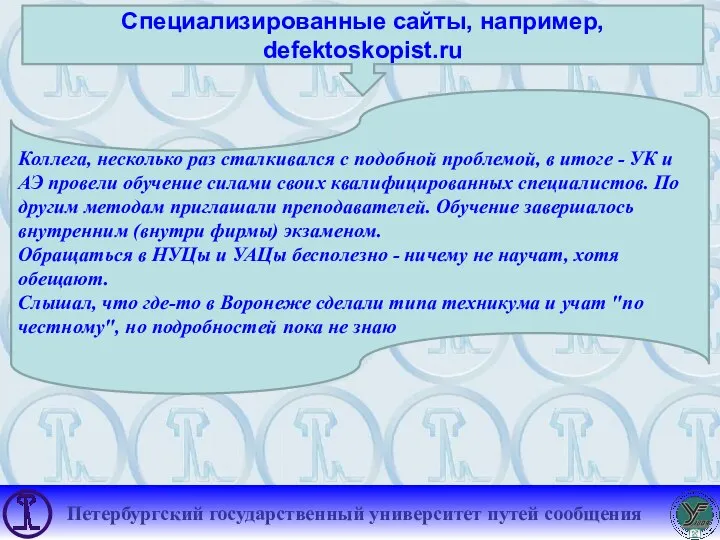 Специализированные сайты, например, defektoskopist.ru

Коллега, несколько раз сталкивался с подобной проблемой, в итоге - УК и АЭ провели обучение силами своих квалифицированных специалистов. По другим методам приглашали преподавателей. Обучение завершалось внутренним (внутри фирмы) экзаменом.
Обращаться в НУЦы и УАЦы бесполезно - ничему не научат, хотя обещают.
Слышал, что где-то в Воронеже сделали типа техникума и учат "по честному", но подробностей пока не знаю

Петербургский государственный университет путей сообщения